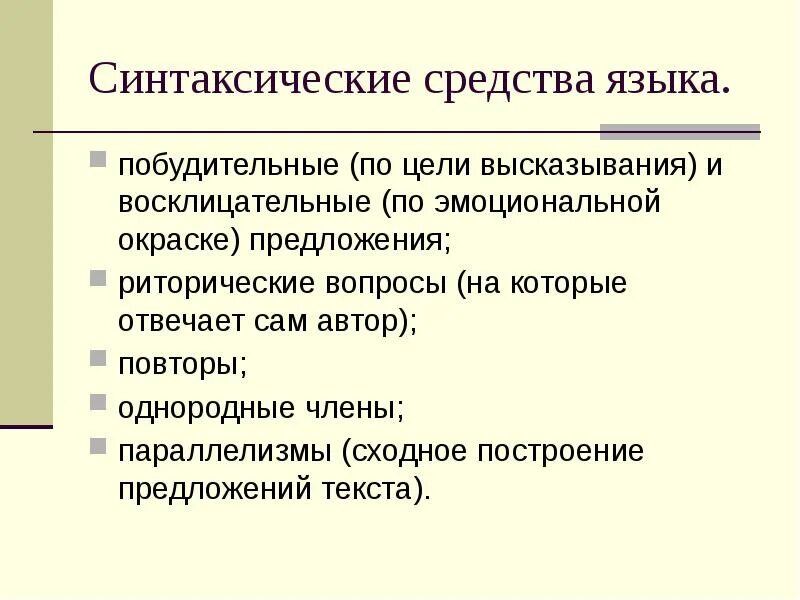 Синтаксические средства языка.

побудительные (по цели высказывания) и восклицательные (по эмоциональной окраске) предложения;

риторические вопросы (на которые отвечает сам автор);

повторы;

однородные члены;

параллелизмы (сходное построение предложений текста).